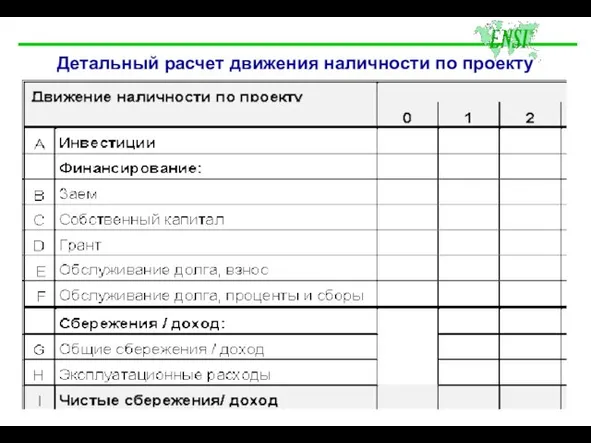 ENSI

Детальный расчет движения наличности по проекту

| Движение наличности по проекту | | 0 | 1 | 2 |
|---|---|---|---|---|
| A | Инвестиции | | | |
| | Финансирование: | | | |
| B | Заем | | | |
| C | Собственный капитал | | | |
| D | Грант | | | |
| E | Обслуживание долга, взнос | | | |
| F | Обслуживание долга, проценты и сборы | | | |
| | Сбережения / доход: | | | |
| G | Общие сбережения / доход | | | |
| H | Эксплуатационные расходы | | | |
| I | Чистые сбережения/ доход | | | |